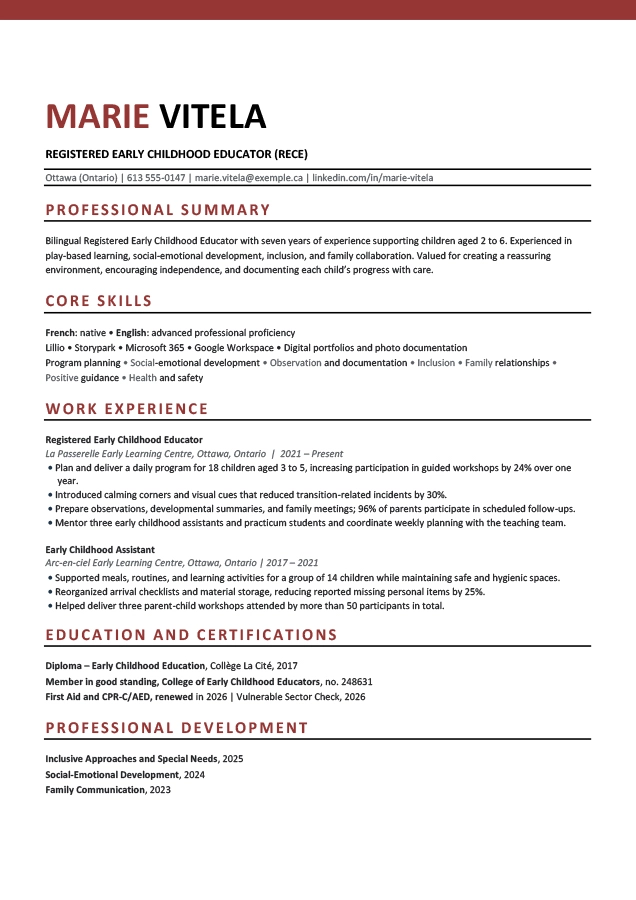 MARIE VITELA

REGISTERED EARLY CHILDHOOD EDUCATOR (RECE)

Ottawa (Ontario) | 613 555-0147 | marie.vitela@exemple.ca | linkedin.com/in/marie-vitela

PROFESSIONAL SUMMARY

Bilingual Registered Early Childhood Educator with seven years of experience supporting children aged 2 to 6. Experienced in play-based learning, social-emotional development, inclusion, and family collaboration. Valued for creating a reassuring environment, encouraging independence, and documenting each child's progress with care.

CORE SKILLS

French: native • English: advanced professional proficiency
Lillio • Storypark • Microsoft 365 • Google Workspace • Digital portfolios and photo documentation
Program planning • Social-emotional development • Observation and documentation • Inclusion • Family relationships • Positive guidance • Health and safety

WORK EXPERIENCE

Registered Early Childhood Educator
La Passerelle Early Learning Centre, Ottawa, Ontario | 2021 – Present
• Plan and deliver a daily program for 18 children aged 3 to 5, increasing participation in guided workshops by 24% over one year.
• Introduced calming corners and visual cues that reduced transition-related incidents by 30%.
• Prepare observations, developmental summaries, and family meetings; 96% of parents participate in scheduled follow-ups.
• Mentor three early childhood assistants and practicum students and coordinate weekly planning with the teaching team.

Early Childhood Assistant
Arc-en-ciel Early Learning Centre, Ottawa, Ontario | 2017 – 2021
• Supported meals, routines, and learning activities for a group of 14 children while maintaining safe and hygienic spaces.
• Reorganized arrival checklists and material storage, reducing reported missing personal items by 25%.
• Helped deliver three parent-child workshops attended by more than 50 participants in total.

EDUCATION AND CERTIFICATIONS

Diploma – Early Childhood Education, Collège La Cité, 2017
Member in good standing, College of Early Childhood Educators, no. 248631
First Aid and CPR-C/AED, renewed in 2026 | Vulnerable Sector Check, 2026

PROFESSIONAL DEVELOPMENT

Inclusive Approaches and Special Needs, 2025
Social-Emotional Development, 2024
Family Communication, 2023